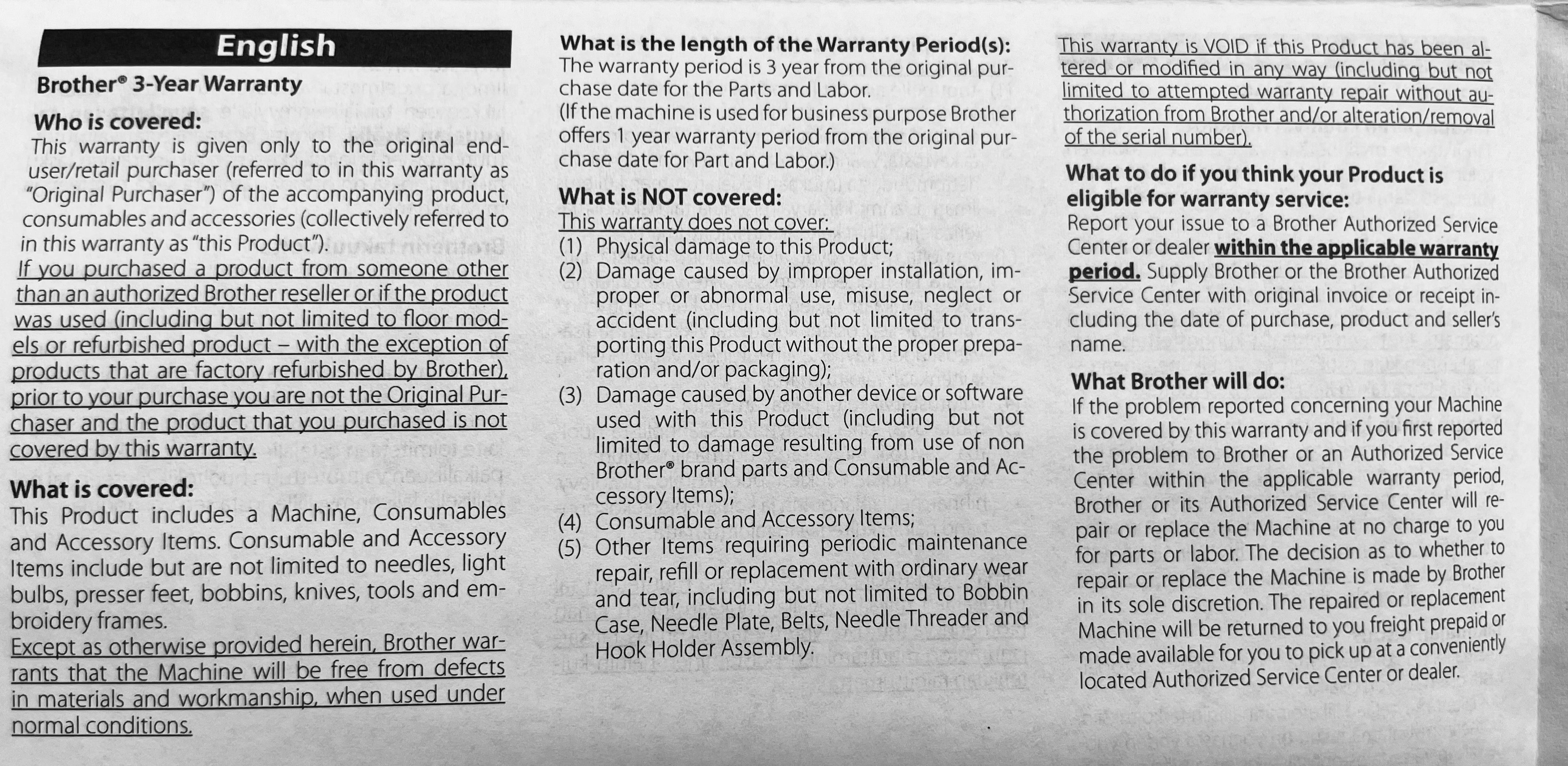 English

Brother® 3-Year Warranty

Who is covered:

This warranty is given only to the original end-user/retail purchaser (referred to in this warranty as "Original Purchaser") of the accompanying product, consumables and accessories (collectively referred to in this warranty as "this Product"). If you purchased a product from someone other than an authorized Brother reseller or if the product was used (including but not limited to floor models or refurbished product – with the exception of products that are factory refurbished by Brother), prior to your purchase you are not the Original Purchaser and the product that you purchased is not covered by this warranty.

What is covered:

This Product includes a Machine, Consumables and Accessory Items. Consumable and Accessory Items include but are not limited to needles, light bulbs, presser feet, bobbins, knives, tools and embroidery frames. Except as otherwise provided herein, Brother warrants that the Machine will be free from defects in materials and workmanship, when used under normal conditions.

What is the length of the Warranty Period(s):

The warranty period is 3 year from the original purchase date for the Parts and Labor. (If the machine is used for business purpose Brother offers 1 year warranty period from the original purchase date for Part and Labor.)

What is NOT covered:

This warranty does not cover:

(1) Physical damage to this Product;

(2) Damage caused by improper installation, improper or abnormal use, misuse, neglect or accident (including but not limited to transporting this Product without the proper preparation and/or packaging);

(3) Damage caused by another device or software used with this Product (including but not limited to damage resulting from use of non Brother® brand parts and Consumable and Accessory Items);

(4) Consumable and Accessory Items;

(5) Other Items requiring periodic maintenance repair, refill or replacement with ordinary wear and tear, including but not limited to Bobbin Case, Needle Plate, Belts, Needle Threader and Hook Holder Assembly.

This warranty is VOID if this Product has been altered or modified in any way (including but not limited to attempted warranty repair without authorization from Brother and/or alteration/removal of the serial number).

What to do if you think your Product is eligible for warranty service:

Report your issue to a Brother Authorized Service Center or dealer within the applicable warranty period. Supply Brother or the Brother Authorized Service Center with original invoice or receipt including the date of purchase, product and seller's name.

What Brother will do:

If the problem reported concerning your Machine is covered by this warranty and if you first reported the problem to Brother or an Authorized Service Center within the applicable warranty period, Brother or its Authorized Service Center will repair or replace the Machine at no charge to you for parts or labor. The decision as to whether to repair or replace the Machine is made by Brother in its sole discretion. The repaired or replacement Machine will be returned to you freight prepaid or made available for you to pick up at a conveniently located Authorized Service Center or dealer.